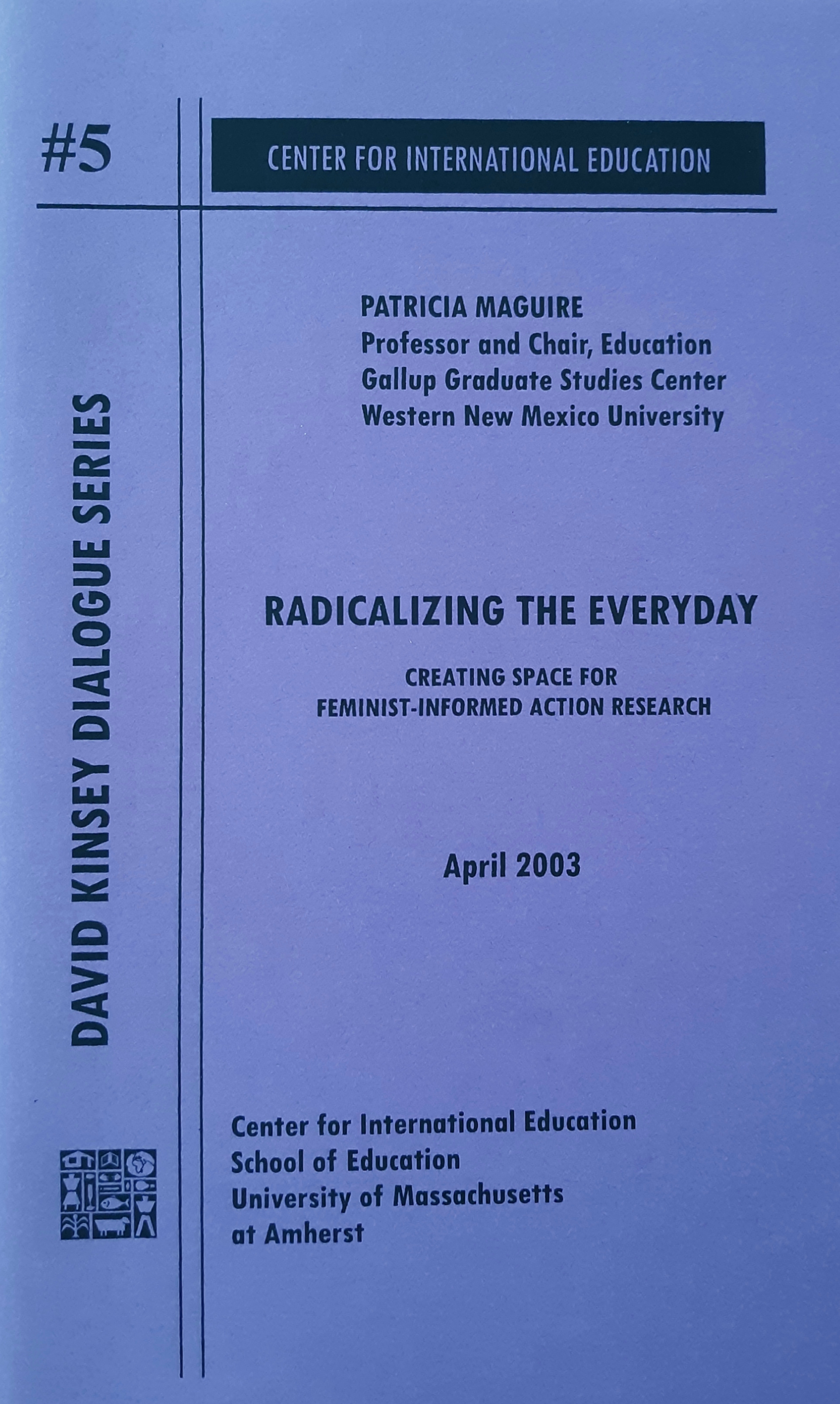 #5

CENTER FOR INTERNATIONAL EDUCATION

DAVID KINSEY DIALOGUE SERIES

PATRICIA MAGUIRE
Professor and Chair, Education
Gallup Graduate Studies Center
Western New Mexico University

RADICALIZING THE EVERYDAY

CREATING SPACE FOR
FEMINIST-INFORMED ACTION RESEARCH

April 2003

Center for International Education
School of Education
University of Massachusetts
at Amherst